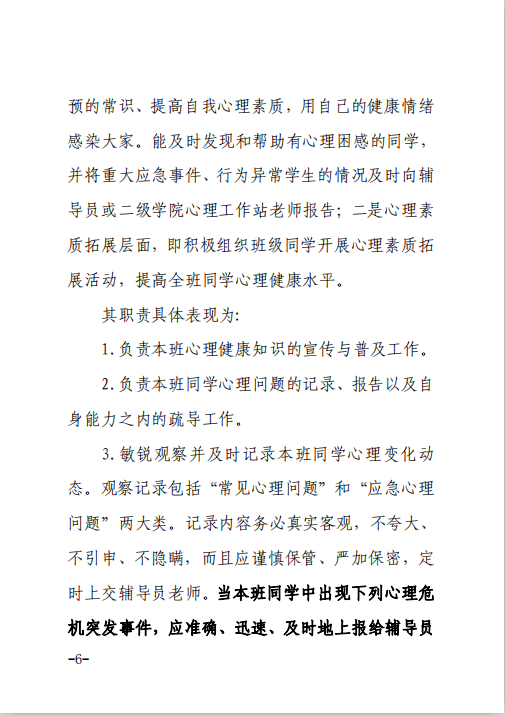 预的常识、提高自我心理素质，用自己的健康情绪感染大家。能及时发现和帮助有心理困惑的同学，并将重大应急事件、行为异常学生的情况及时向辅导员或二级学院心理工作站老师报告；二是心理素质拓展层面，即积极组织班级同学开展心理素质拓展活动，提高全班同学心理健康水平。

其职责具体表现为：

1.负责本班心理健康知识的宣传与普及工作。

2.负责本班同学心理问题的记录、报告以及自身能力之内的疏导工作。

3.敏锐观察并及时记录本班同学心理变化动态。观察记录包括“常见心理问题”和“应急心理问题”两大类。记录内容务必真实客观，不夸大、不引申、不隐瞒，而且应谨慎保管、严加保密，定时上交辅导员老师。当本班同学中出现下列心理危机突发事件，应准确、迅速、及时地上报给辅导员

-6-